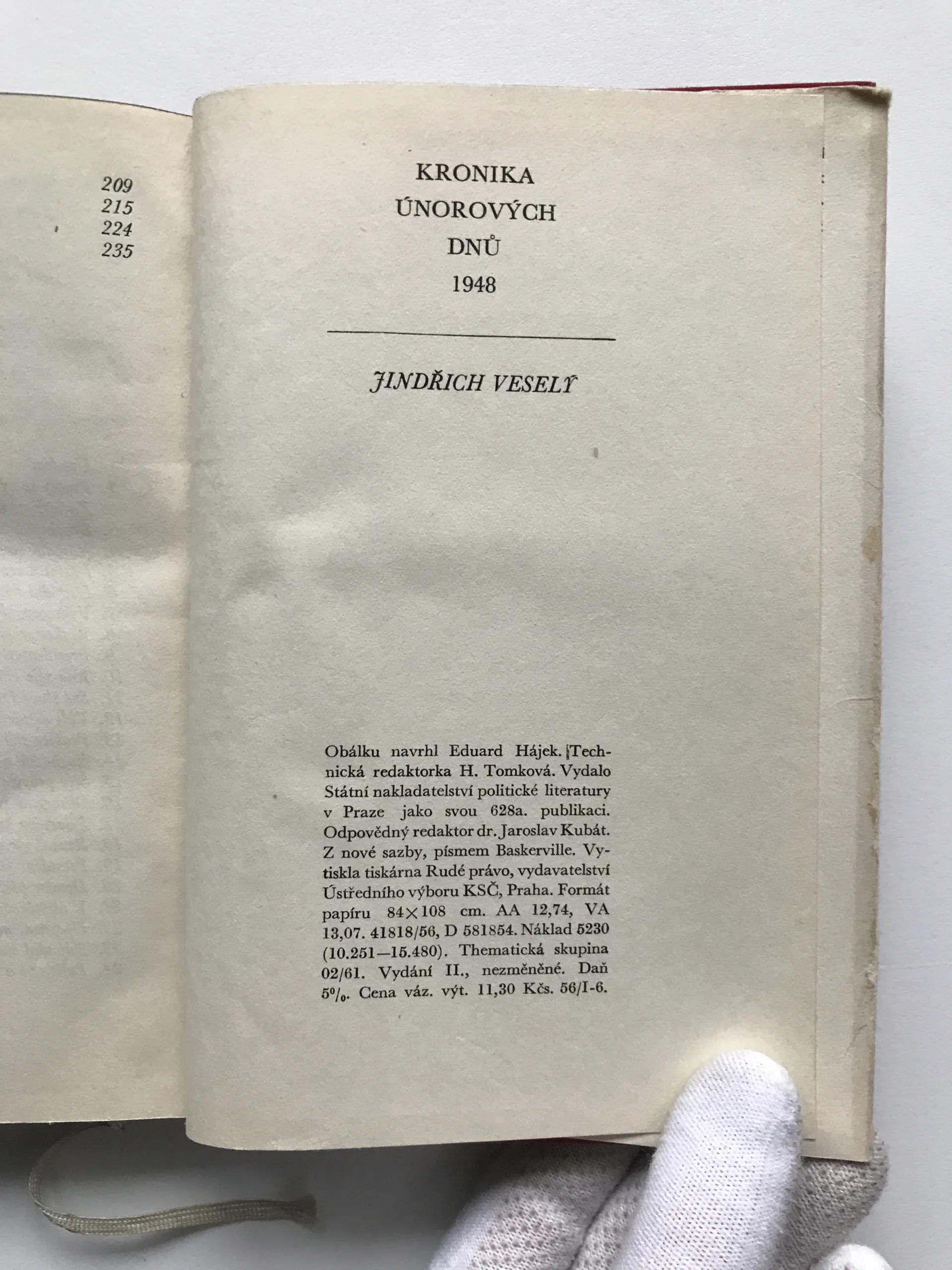 209
215
224
235

KRONIKA
ÚNOROVÝCH
DNŮ
1948

JINDŘICH VESELÝ

Obálku navrhl Eduard Hájek. Technická redaktorka H. Tomková. Vydalo Státní nakladatelství politické literatury v Praze jako svou 628a. publikaci. Odpovědný redaktor dr. Jaroslav Kubát. Z nové sazby, písmem Baskerville. Vytiskla tiskárna Rudé právo, vydavatelství Ústředního výboru KSČ, Praha. Formát papíru 84×108 cm. AA 12,74, VA 13,07. 41818/56, D 581854. Náklad 5230 (10.251—15.480). Thematická skupina 02/61. Vydání II., nezměněné. Daň 5%. Cena váz. výt. 11,30 Kčs. 56/I-6.